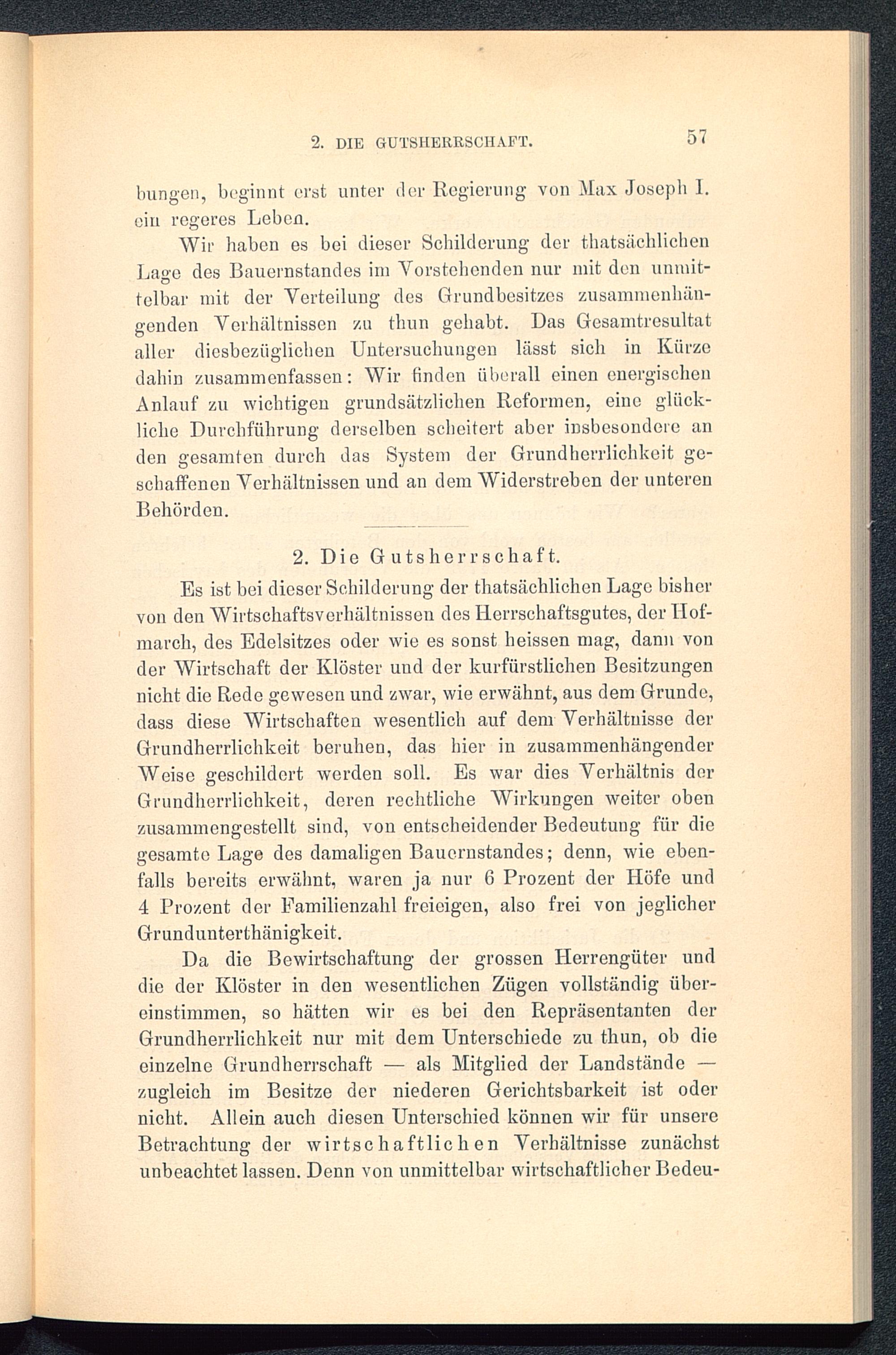 2. DIE GUTSHERRSCHAFT. 57

bungen, beginnt erst unter der Regierung von Max Joseph I. ein regeres Leben.

Wir haben es bei dieser Schilderung der thatsächlichen Lage des Bauernstandes im Vorstehenden nur mit den unmittelbar mit der Verteilung des Grundbesitzes zusammenhängenden Verhältnissen zu thun gehabt. Das Gesamtresultat aller diesbezüglichen Untersuchungen lässt sich in Kürze dahin zusammenfassen: Wir finden überall einen energischen Anlauf zu wichtigen grundsätzlichen Reformen, eine glückliche Durchführung derselben scheitert aber insbesondere an den gesamten durch das System der Grundherrlichkeit geschaffenen Verhältnissen und an dem Widerstreben der unteren Behörden.

2. Die Gutsherrschaft.

Es ist bei dieser Schilderung der thatsächlichen Lage bisher von den Wirtschaftsverhältnissen des Herrschaftsgutes, der Hofmarch, des Edelsitzes oder wie es sonst heissen mag, dann von der Wirtschaft der Klöster und der kurfürstlichen Besitzungen nicht die Rede gewesen und zwar, wie erwähnt, aus dem Grunde, dass diese Wirtschaften wesentlich auf dem Verhältnisse der Grundherrlichkeit beruhen, das hier in zusammenhängender Weise geschildert werden soll. Es war dies Verhältnis der Grundherrlichkeit, deren rechtliche Wirkungen weiter oben zusammengestellt sind, von entscheidender Bedeutung für die gesamte Lage des damaligen Bauernstandes; denn, wie ebenfalls bereits erwähnt, waren ja nur 6 Prozent der Höfe und 4 Prozent der Familienzahl freieigen, also frei von jeglicher Grundunterthänigkeit.

Da die Bewirtschaftung der grossen Herrengüter und die der Klöster in den wesentlichen Zügen vollständig übereinstimmen, so hätten wir es bei den Repräsentanten der Grundherrlichkeit nur mit dem Unterschiede zu thun, ob die einzelne Grundherrschaft — als Mitglied der Landstände — zugleich im Besitze der niederen Gerichtsbarkeit ist oder nicht. Allein auch diesen Unterschied können wir für unsere Betrachtung der wirtschaftlichen Verhältnisse zunächst unbeachtet lassen. Denn von unmittelbar wirtschaftlicher Bedeu-